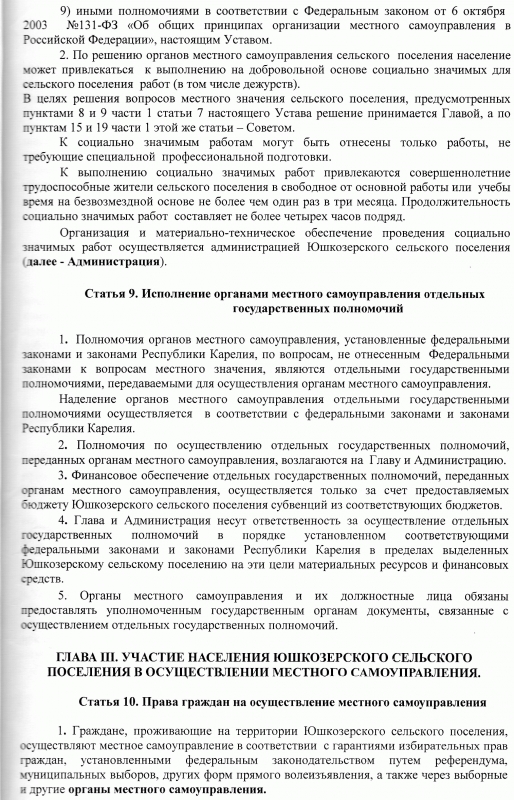 9) иными полномочиями в соответствии с Федеральным законом от 6 октября 2003 №131-ФЗ «Об общих принципах организации местного самоуправления в Российской Федерации», настоящим Уставом.

2. По решению органов местного самоуправления сельского поселения население может привлекаться к выполнению на добровольной основе социально значимых для сельского поселения работ (в том числе дежурств).

В целях решения вопросов местного значения сельского поселения, предусмотренных пунктами 8 и 9 части 1 статьи 7 настоящего Устава решение принимается Главой, а по пунктам 15 и 19 части 1 этой же статьи – Советом.

К социально значимым работам могут быть отнесены только работы, не требующие специальной профессиональной подготовки.

К выполнению социально значимых работ привлекаются совершеннолетние трудоспособные жители сельского поселения в свободное от основной работы или учебы время на безвозмездной основе не более чем один раз в три месяца. Продолжительность социально значимых работ составляет не более четырех часов подряд.

Организация и материально-техническое обеспечение проведения социально значимых работ осуществляется администрацией Юшкозерского сельского поселения (далее - Администрация).

Статья 9. Исполнение органами местного самоуправления отдельных государственных полномочий

1. Полномочия органов местного самоуправления, установленные федеральными законами и законами Республики Карелия, по вопросам, не отнесенным Федеральными законами к вопросам местного значения, являются отдельными государственными полномочиями, передаваемыми для осуществления органам местного самоуправления.

Наделение органов местного самоуправления отдельными государственными полномочиями осуществляется в соответствии с федеральными законами и законами Республики Карелия.

2. Полномочия по осуществлению отдельных государственных полномочий, переданных органам местного самоуправления, возлагаются на Главу и Администрацию.

3. Финансовое обеспечение отдельных государственных полномочий, переданных органам местного самоуправления, осуществляется только за счет предоставляемых бюджету Юшкозерского сельского поселения субвенций из соответствующих бюджетов.

4. Глава и Администрация несут ответственность за осуществление отдельных государственных полномочий в порядке установленном соответствующими федеральными законами и законами Республики Карелия в пределах выделенных Юшкозерскому сельскому поселению на эти цели материальных ресурсов и финансовых средств.

5. Органы местного самоуправления и их должностные лица обязаны предоставлять уполномоченным государственным органам документы, связанные с осуществлением отдельных государственных полномочий.

ГЛАВА III. УЧАСТИЕ НАСЕЛЕНИЯ ЮШКОЗЕРСКОГО СЕЛЬСКОГО ПОСЕЛЕНИЯ В ОСУЩЕСТВЛЕНИИ МЕСТНОГО САМОУПРАВЛЕНИЯ.

Статья 10. Права граждан на осуществление местного самоуправления

1. Граждане, проживающие на территории Юшкозерского сельского поселения, осуществляют местное самоуправление в соответствии с гарантиями избирательных прав граждан, установленными федеральным законодательством путем референдума, муниципальных выборов, других форм прямого волеизъявления, а также через выборные и другие органы местного самоуправления.